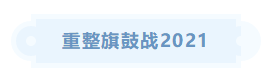 重整旗鼓战2021